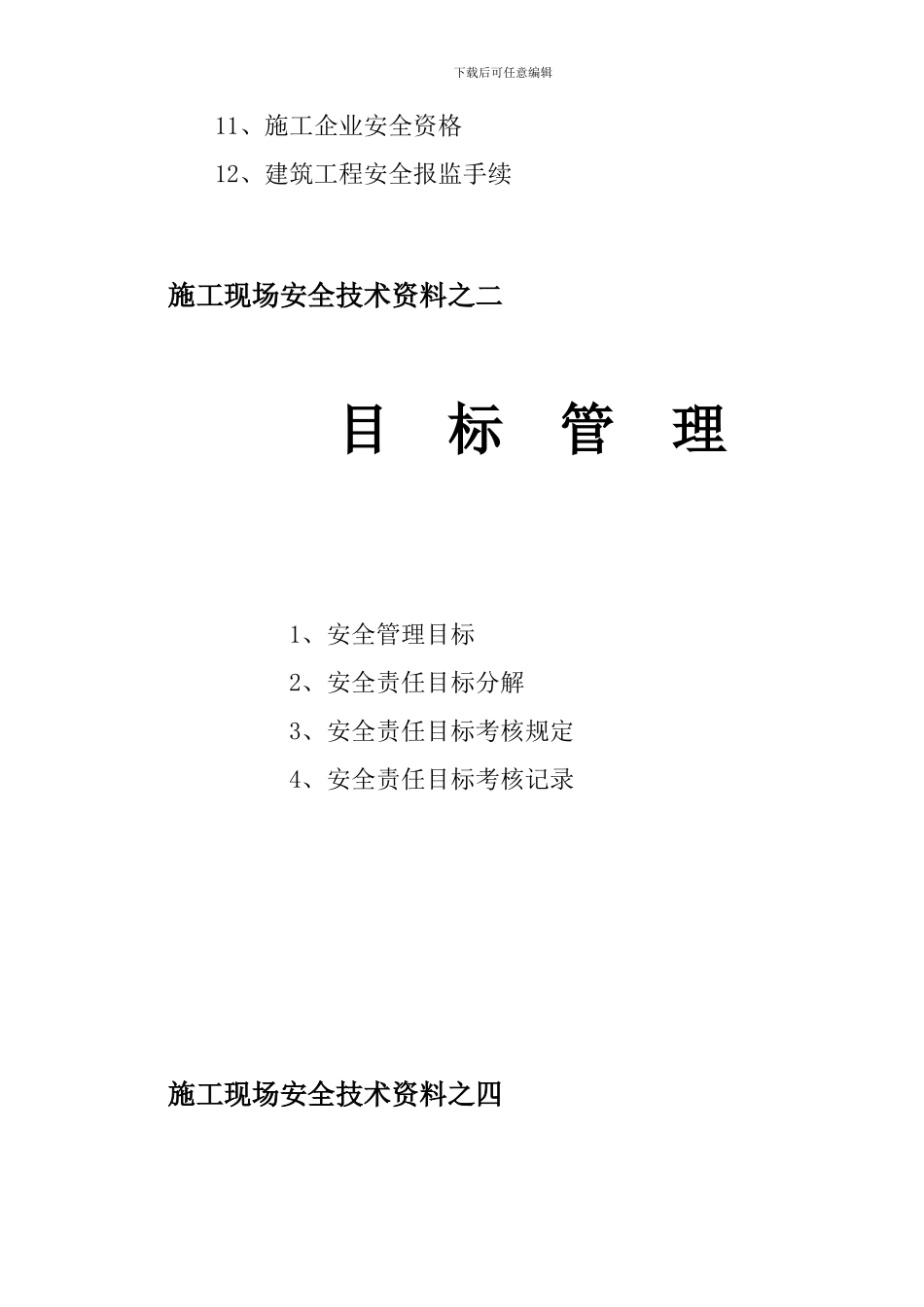 下载后可任意编辑

11、施工企业安全资格

12、建筑工程安全报监手续

施工现场安全技术资料之二

目　标　管　理

1、安全管理目标

2、安全责任目标分解

3、安全责任目标考核规定

4、安全责任目标考核记录

施工现场安全技术资料之四